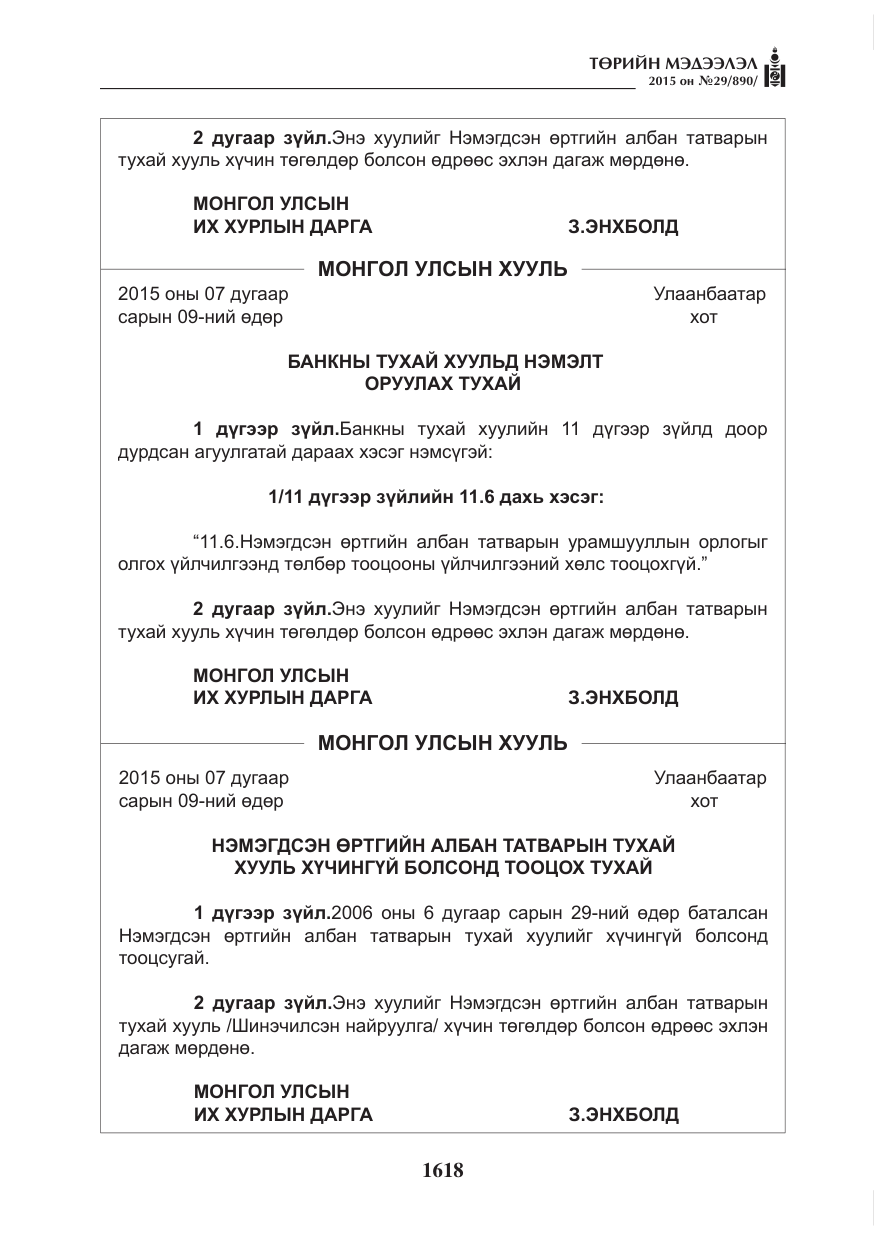 ТӨРИЙН МЭДЭЭЛЭЛ
2015 он №29/890/

2 дугаар зүйл.Энэ хуулийг Нэмэгдсэн өртгийн албан татварын тухай хууль хүчин төгөлдөр болсон өдрөөс эхлэн дагаж мөрдөнө.

МОНГОЛ УЛСЫН
ИХ ХУРЛЫН ДАРГА З.ЭНХБОЛД

МОНГОЛ УЛСЫН ХУУЛЬ

2015 оны 07 дугаар сарын 09-ний өдөр
Улаанбаатар хот

БАНКНЫ ТУХАЙ ХУУЛЬД НЭМЭЛТ
ОРУУЛАХ ТУХАЙ

1 дүгээр зүйл.Банкны тухай хуулийн 11 дүгээр зүйлд доор дурдсан агуулгатай дараах хэсэг нэмсүгэй:

1/11 дүгээр зүйлийн 11.6 дахь хэсэг:

"11.6.Нэмэгдсэн өртгийн албан татварын урамшууллын орлогыг олгох үйлчилгээнд төлбөр тооцооны үйлчилгээний хөлс тооцохгүй."

2 дугаар зүйл.Энэ хуулийг Нэмэгдсэн өртгийн албан татварын тухай хууль хүчин төгөлдөр болсон өдрөөс эхлэн дагаж мөрдөнө.

МОНГОЛ УЛСЫН
ИХ ХУРЛЫН ДАРГА З.ЭНХБОЛД

МОНГОЛ УЛСЫН ХУУЛЬ

2015 оны 07 дугаар сарын 09-ний өдөр
Улаанбаатар хот

НЭМЭГДСЭН ӨРТГИЙН АЛБАН ТАТВАРЫН ТУХАЙ
ХУУЛЬ ХҮЧИНГҮЙ БОЛСОНД ТООЦОХ ТУХАЙ

1 дүгээр зүйл.2006 оны 6 дугаар сарын 29-ний өдөр баталсан Нэмэгдсэн өртгийн албан татварын тухай хуулийг хүчингүй болсонд тооцсугай.

2 дугаар зүйл.Энэ хуулийг Нэмэгдсэн өртгийн албан татварын тухай хууль /Шинэчилсэн найруулга/ хүчин төгөлдөр болсон өдрөөс эхлэн дагаж мөрдөнө.

МОНГОЛ УЛСЫН
ИХ ХУРЛЫН ДАРГА З.ЭНХБОЛД

1618